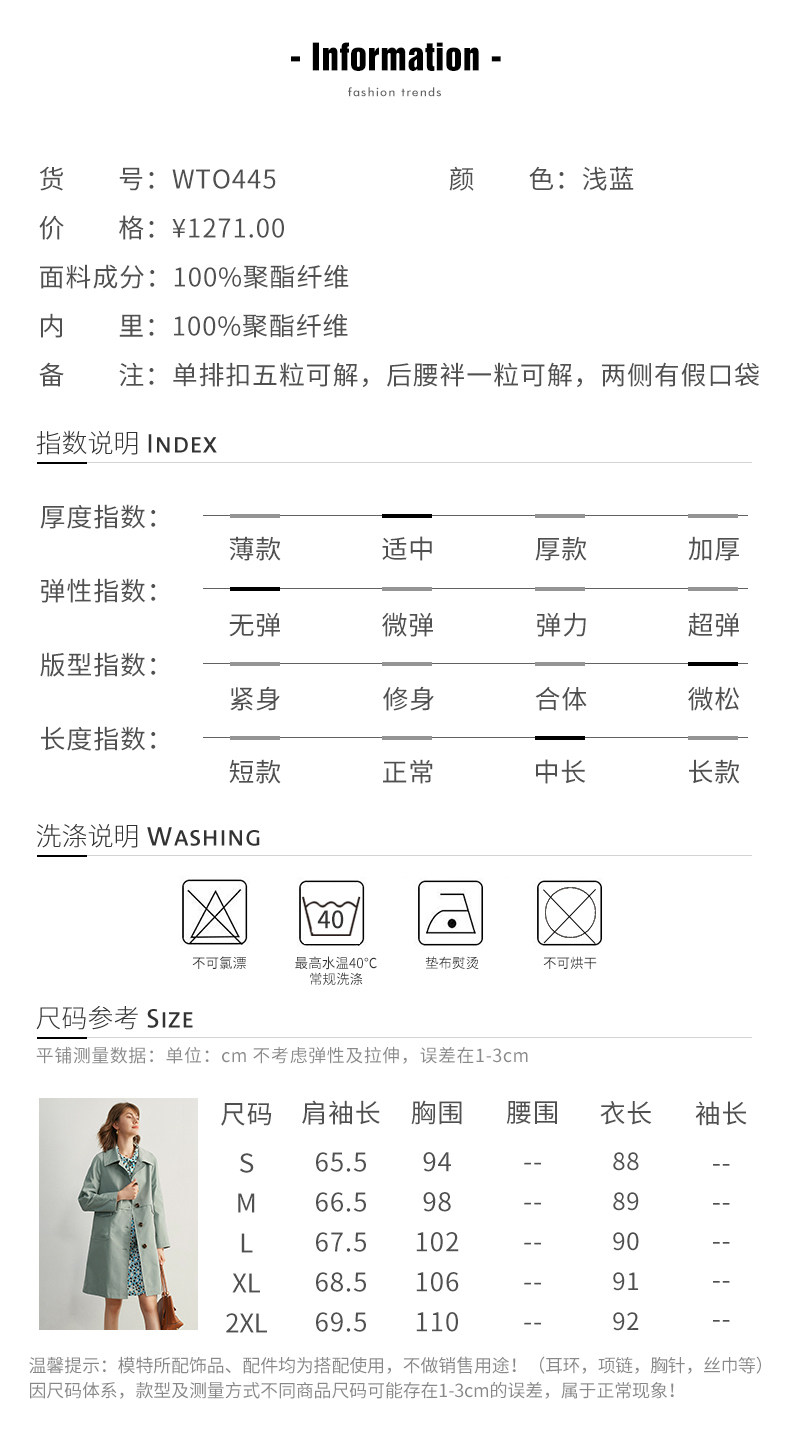 - Information -

fashion trends

货　　号：WTO445　　颜　　色：浅蓝

价　　格：¥1271.00

面料成分：100%聚酯纤维

内　　里：100%聚酯纤维

备　　注：单排扣五粒可解，后腰袢一粒可解，两侧有假口袋

指数说明 INDEX

厚度指数：

薄款　适中　厚款　加厚

弹性指数：

无弹　微弹　弹力　超弹

版型指数：

紧身　修身　合体　微松

长度指数：

短款　正常　中长　长款

洗涤说明 WASHING

40

不可氯漂　最高水温40°C 常规洗涤　垫布熨烫　不可烘干

尺码参考 SIZE

平铺测量数据：单位：cm 不考虑弹性及拉伸，误差在1-3cm

| 尺码 | 肩袖长 | 胸围 | 腰围 | 衣长 | 袖长 |
|---|---|---|---|---|---|
| S | 65.5 | 94 | -- | 88 | -- |
| M | 66.5 | 98 | -- | 89 | -- |
| L | 67.5 | 102 | -- | 90 | -- |
| XL | 68.5 | 106 | -- | 91 | -- |
| 2XL | 69.5 | 110 | -- | 92 | -- |

温馨提示：模特所配饰品、配件均为搭配使用，不做销售用途！（耳环，项链，胸针，丝巾等）因尺码体系，款型及测量方式不同商品尺码可能存在1-3cm的误差，属于正常现象！